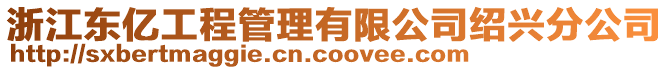 浙江东亿工程管理有限公司绍兴分公司
http://sxbertmaggie.cn.coovee.com